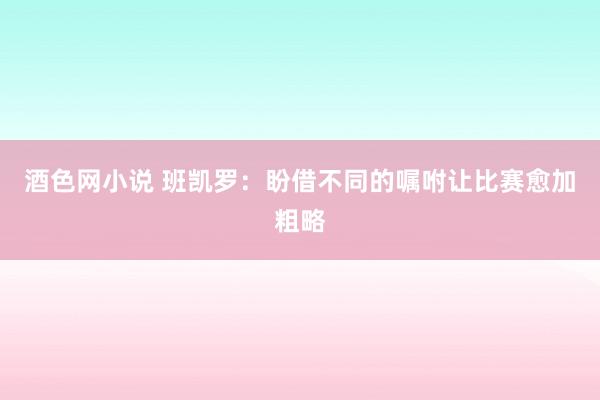 酒色网小说 班凯罗：盼借不同的嘱咐让比赛愈加粗略